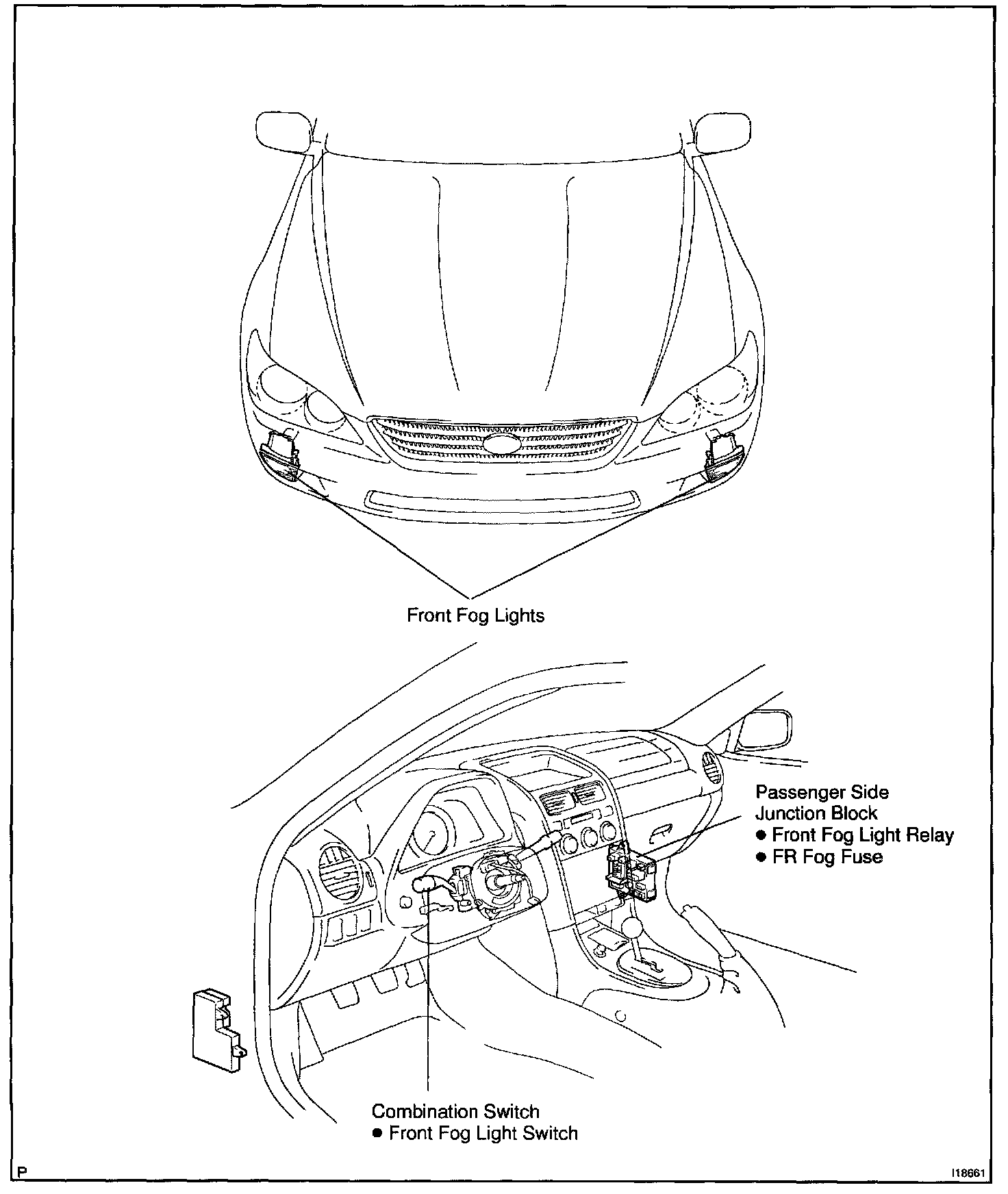 Front Fog Lights

Passenger Side
Junction Block
● Front Fog Light Relay
● FR Fog Fuse

Combination Switch
● Front Fog Light Switch

P

I18661